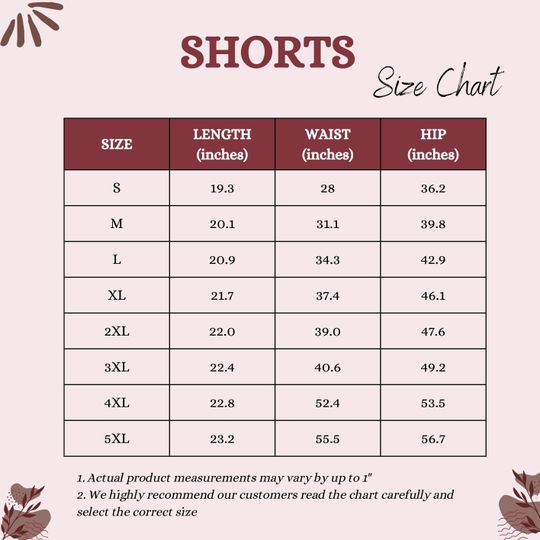 SHORTS

Size Chart

| SIZE | LENGTH (inches) | WAIST (inches) | HIP (inches) |
|---|---|---|---|
| S | 19.3 | 28 | 36.2 |
| M | 20.1 | 31.1 | 39.8 |
| L | 20.9 | 34.3 | 42.9 |
| XL | 21.7 | 37.4 | 46.1 |
| 2XL | 22.0 | 39.0 | 47.6 |
| 3XL | 22.4 | 40.6 | 49.2 |
| 4XL | 22.8 | 52.4 | 53.5 |
| 5XL | 23.2 | 55.5 | 56.7 |

1. Actual product measurements may vary by up to 1"
2. We highly recommend our customers read the chart carefully and select the correct size